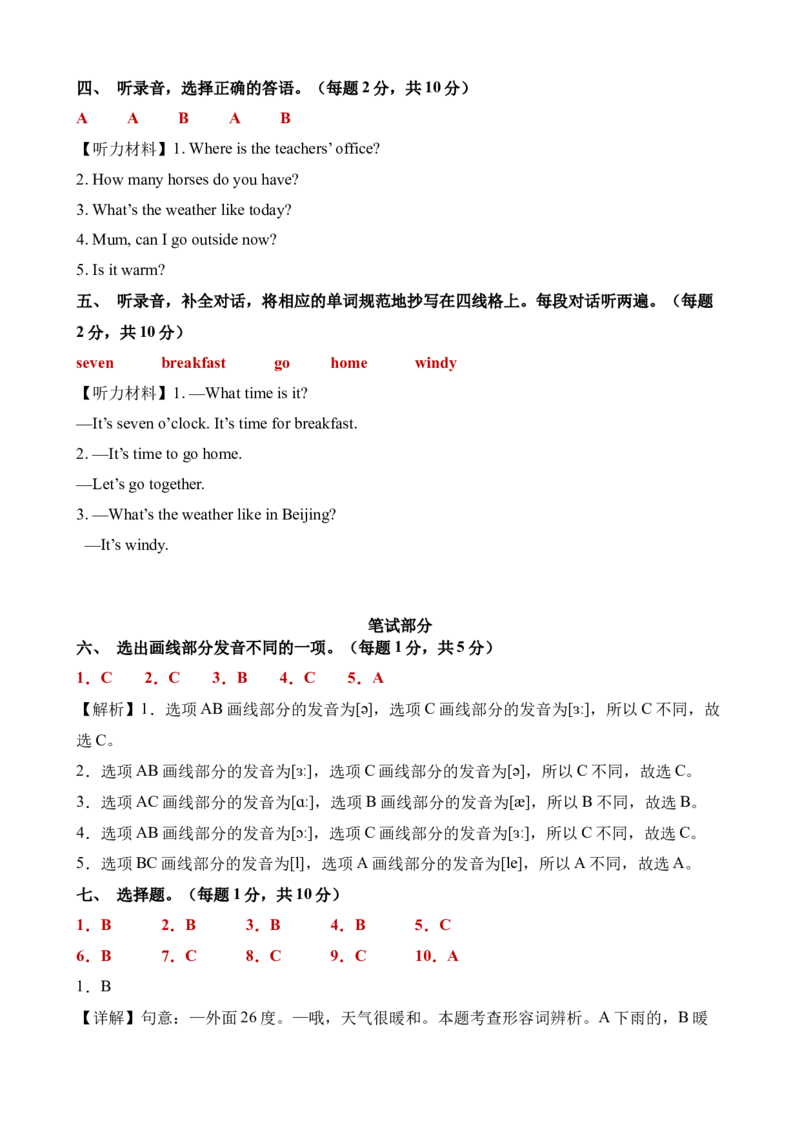 四、 听录音，选择正确的答语。（每题2分，共10分）

A A B A B

【听力材料】1. Where is the teachers' office?

2. How many horses do you have?

3. What's the weather like today?

4. Mum, can I go outside now?

5. Is it warm?

五、 听录音，补全对话，将相应的单词规范地抄写在四线格上。每段对话听两遍。（每题2分，共10分）

seven breakfast go home windy

【听力材料】1. —What time is it?

—It's seven o'clock. It's time for breakfast.

2. —It's time to go home.

—Let's go together.

3. —What's the weather like in Beijing?

—It's windy.

笔试部分

六、 选出画线部分发音不同的一项。（每题1分，共5分）

1．C 2．C 3．B 4．C 5．A

【解析】1．选项AB画线部分的发音为[ə]，选项C画线部分的发音为[ɜː]，所以C不同，故选C。

2．选项AB画线部分的发音为[ɜː]，选项C画线部分的发音为[ə]，所以C不同，故选C。

3．选项AC画线部分的发音为[ɑː]，选项B画线部分的发音为[æ]，所以B不同，故选B。

4．选项AB画线部分的发音为[ɔː]，选项C画线部分的发音为[ɜː]，所以C不同，故选C。

5．选项BC画线部分的发音为[l]，选项A画线部分的发音为[le]，所以A不同，故选A。

七、 选择题。（每题1分，共10分）

1．B 2．B 3．B 4．B 5．C

6．B 7．C 8．C 9．C 10．A

1．B

【详解】句意：—外面26度。—哦，天气很暖和。本题考查形容词辨析。A下雨的，B暖